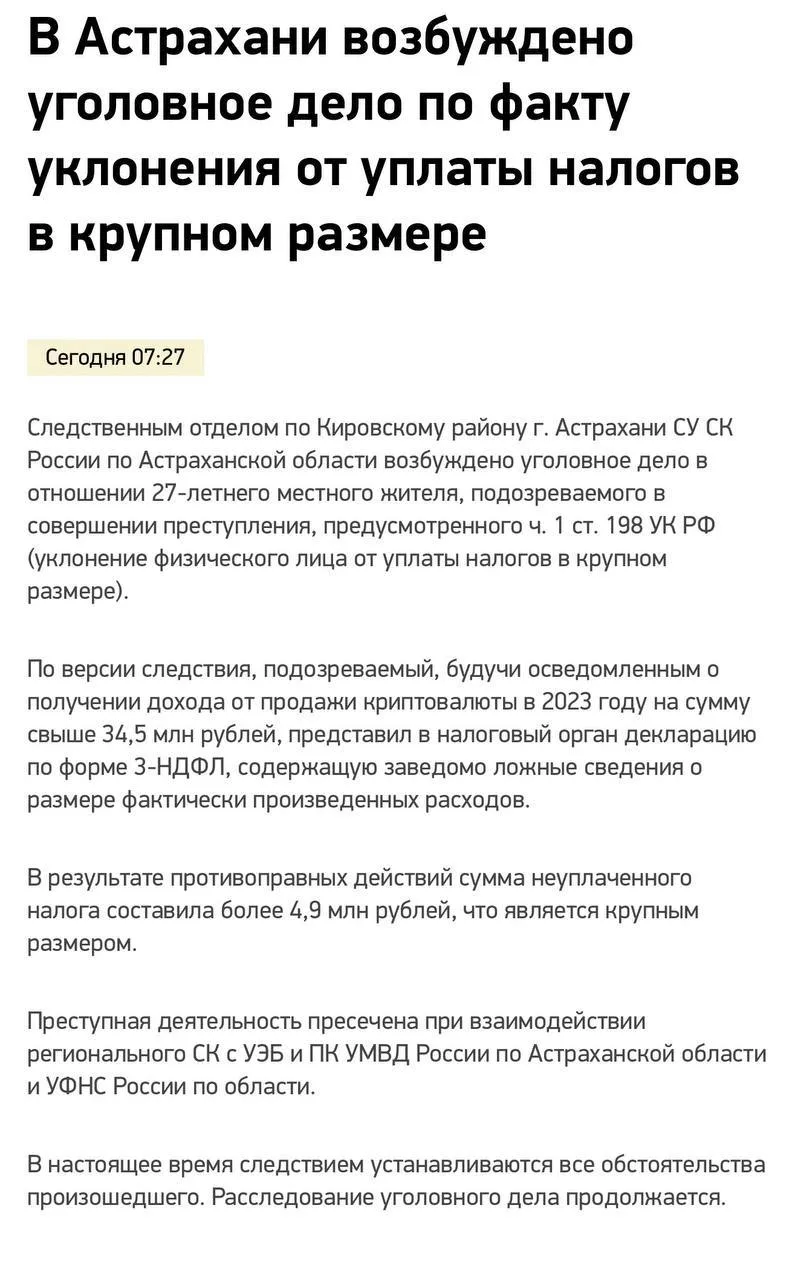 В Астрахани возбуждено уголовное дело по факту уклонения от уплаты налогов в крупном размере

Сегодня 07:27

Следственным отделом по Кировскому району г. Астрахани СУ СК России по Астраханской области возбуждено уголовное дело в отношении 27-летнего местного жителя, подозреваемого в совершении преступления, предусмотренного ч. 1 ст. 198 УК РФ (уклонение физического лица от уплаты налогов в крупном размере).

По версии следствия, подозреваемый, будучи осведомленным о получении дохода от продажи криптовалюты в 2023 году на сумму свыше 34,5 млн рублей, представил в налоговый орган декларацию по форме 3-НДФЛ, содержащую заведомо ложные сведения о размере фактически произведенных расходов.

В результате противоправных действий сумма неуплаченного налога составила более 4,9 млн рублей, что является крупным размером.

Преступная деятельность пресечена при взаимодействии регионального СК с УЭБ и ПК УМВД России по Астраханской области и УФНС России по области.

В настоящее время следствием устанавливаются все обстоятельства произошедшего. Расследование уголовного дела продолжается.